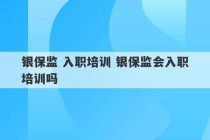 银保监 入职培训 银保监会入职培训吗